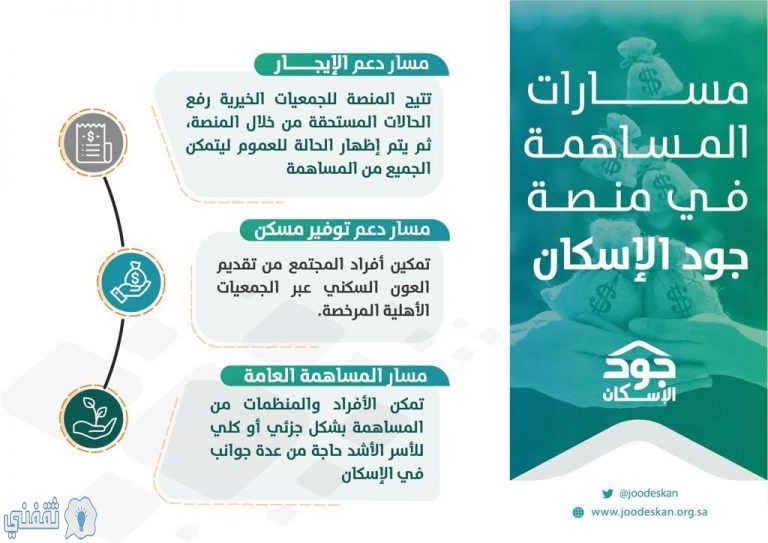 مسارات المساهمة في منصة جود الإسكان

جود الإسكان

@joodeskan
www.joodeskan.org.sa

مسار دعم الإيجار
تتيح المنصة للجمعيات الخيرية رفع الحالات المستحقة من خلال المنصة، ثم يتم إظهار الحالة للعموم ليتمكن الجميع من المساهمة

مسار دعم توفير مسكن
تمكين أفراد المجتمع من تقديم العون السكني عبر الجمعيات الأهلية المرخصة.

مسار المساهمة العامة
تمكن الأفراد والمنظمات من المساهمة بشكل جزئي أو كلي للأسر الأشد حاجة من عدة جوانب في الإسكان

ثقفني